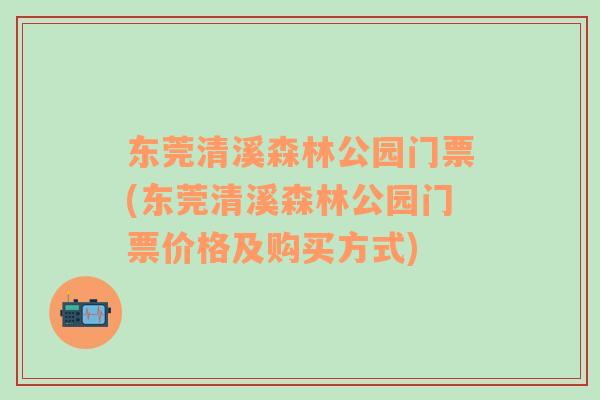 东莞清溪森林公园门票(东莞清溪森林公园门票价格及购买方式)